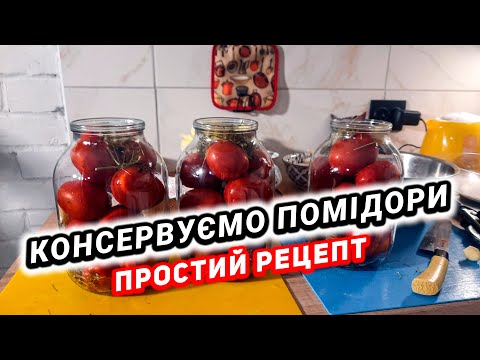 КОНСЕРВУЄМО ПОМІДОРИ
ПРОСТИЙ РЕЦЕПТ